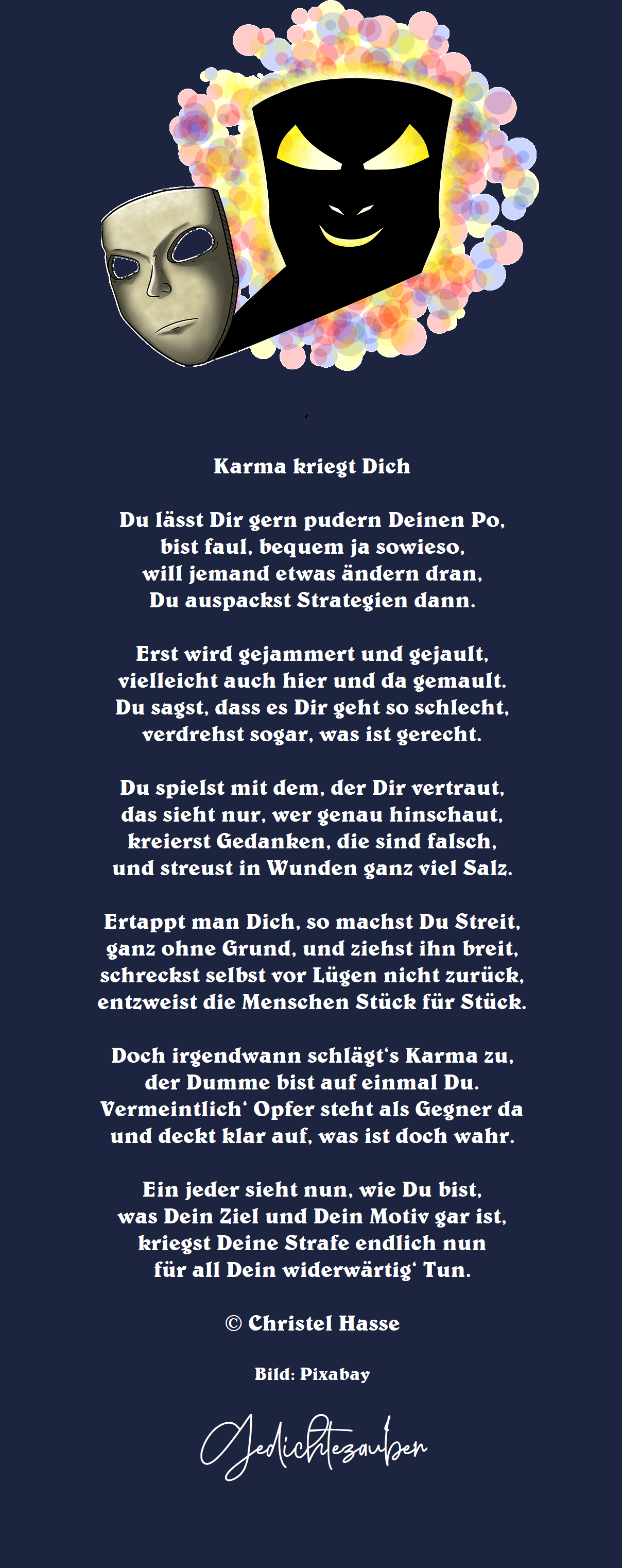 Karma kriegt Dich

Du lässt Dir gern pudern Deinen Po,
bist faul, bequem ja sowieso,
will jemand etwas ändern dran,
Du auspackst Strategien dann.

Erst wird gejammert und gejault,
vielleicht auch hier und da gemault.
Du sagst, dass es Dir geht so schlecht,
verdrehst sogar, was ist gerecht.

Du spielst mit dem, der Dir vertraut,
das sieht nur, wer genau hinschaut,
kreierst Gedanken, die sind falsch,
und streust in Wunden ganz viel Salz.

Ertappt man Dich, so machst Du Streit,
ganz ohne Grund, und ziehst ihn breit,
schreckst selbst vor Lügen nicht zurück,
entzweist die Menschen Stück für Stück.

Doch irgendwann schlägt's Karma zu,
der Dumme bist auf einmal Du.
Vermeintlich' Opfer steht als Gegner da
und deckt klar auf, was ist doch wahr.

Ein jeder sieht nun, wie Du bist,
was Dein Ziel und Dein Motiv gar ist,
kriegst Deine Strafe endlich nun
für all Dein widerwärtig' Tun.

© Christel Hasse

Bild: Pixabay

Gedichtezauber